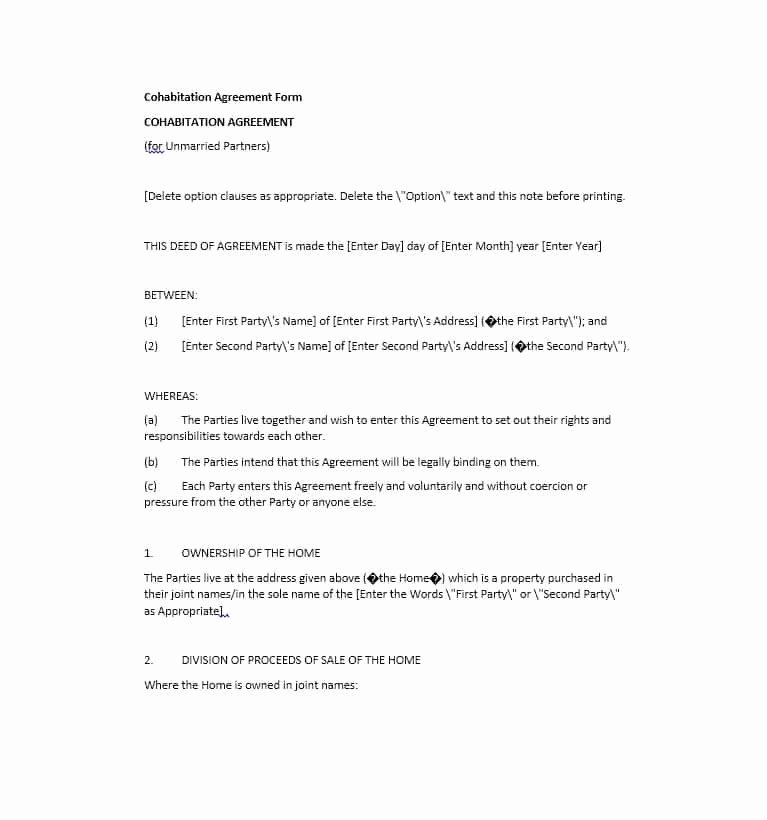 Cohabitation Agreement Form

COHABITATION AGREEMENT

(for Unmarried Partners)

[Delete option clauses as appropriate. Delete the \"Option\" text and this note before printing.

THIS DEED OF AGREEMENT is made the [Enter Day] day of [Enter Month] year [Enter Year]

BETWEEN:

(1) [Enter First Party\'s Name] of [Enter First Party\'s Address] (�the First Party\"); and

(2) [Enter Second Party\'s Name] of [Enter Second Party\'s Address] (�the Second Party\").

WHEREAS:

(a) The Parties live together and wish to enter this Agreement to set out their rights and responsibilities towards each other.

(b) The Parties intend that this Agreement will be legally binding on them.

(c) Each Party enters this Agreement freely and voluntarily and without coercion or pressure from the other Party or anyone else.

1. OWNERSHIP OF THE HOME

The Parties live at the address given above (�the Home�) which is a property purchased in their joint names/in the sole name of the [Enter the Words \"First Party\" or \"Second Party\" as Appropriate].

2. DIVISION OF PROCEEDS OF SALE OF THE HOME

Where the Home is owned in joint names: